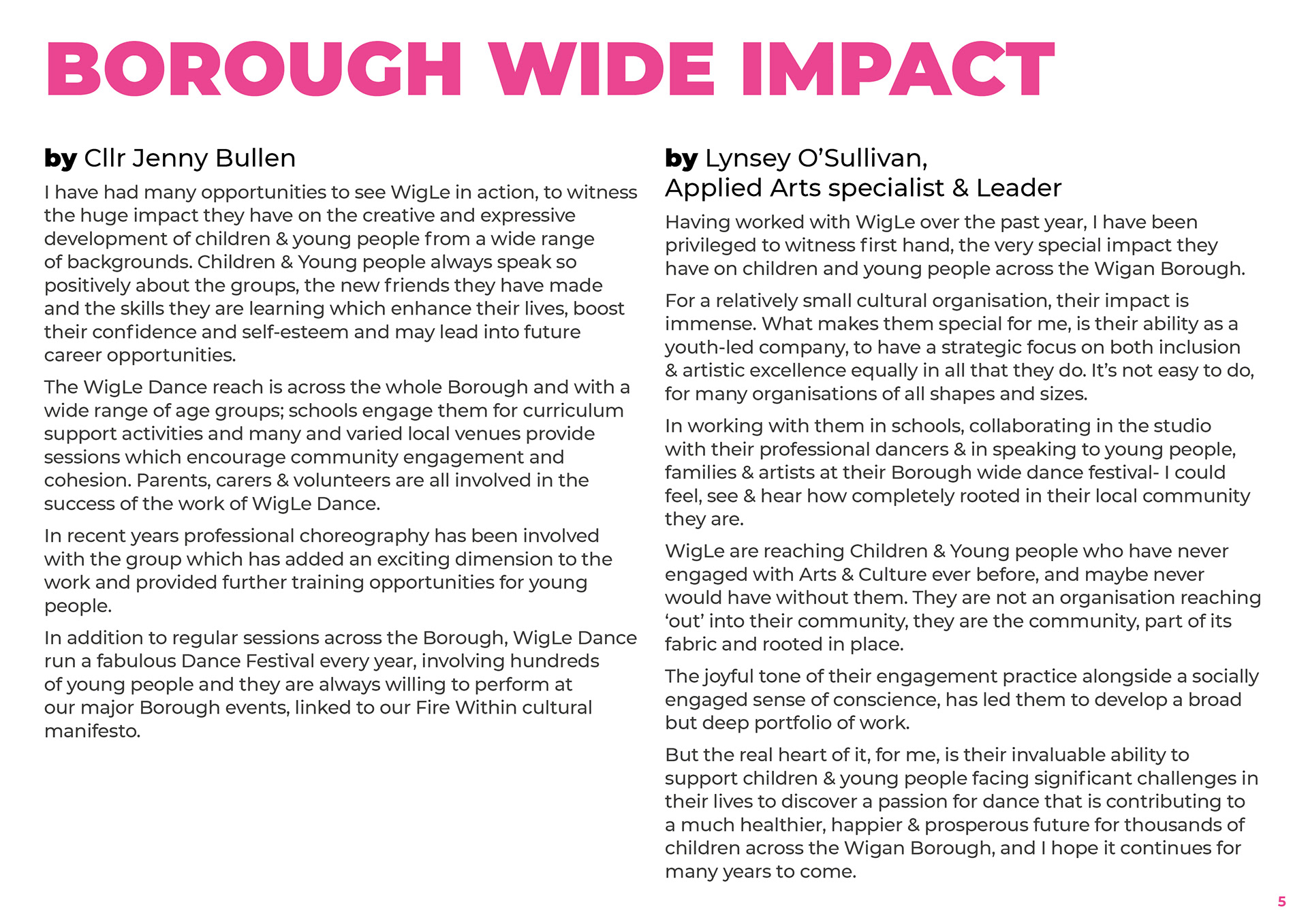 BOROUGH WIDE IMPACT

by Cllr Jenny Bullen

I have had many opportunities to see WigLe in action, to witness the huge impact they have on the creative and expressive development of children & young people from a wide range of backgrounds. Children & Young people always speak so positively about the groups, the new friends they have made and the skills they are learning which enhance their lives, boost their confidence and self-esteem and may lead into future career opportunities.

The WigLe Dance reach is across the whole Borough and with a wide range of age groups; schools engage them for curriculum support activities and many and varied local venues provide sessions which encourage community engagement and cohesion. Parents, carers & volunteers are all involved in the success of the work of WigLe Dance.

In recent years professional choreography has been involved with the group which has added an exciting dimension to the work and provided further training opportunities for young people.

In addition to regular sessions across the Borough, WigLe Dance run a fabulous Dance Festival every year, involving hundreds of young people and they are always willing to perform at our major Borough events, linked to our Fire Within cultural manifesto.

by Lynsey O'Sullivan, Applied Arts specialist & Leader

Having worked with WigLe over the past year, I have been privileged to witness first hand, the very special impact they have on children and young people across the Wigan Borough.

For a relatively small cultural organisation, their impact is immense. What makes them special for me, is their ability as a youth-led company, to have a strategic focus on both inclusion & artistic excellence equally in all that they do. It's not easy to do, for many organisations of all shapes and sizes.

In working with them in schools, collaborating in the studio with their professional dancers & in speaking to young people, families & artists at their Borough wide dance festival- I could feel, see & hear how completely rooted in their local community they are.

WigLe are reaching Children & Young people who have never engaged with Arts & Culture ever before, and maybe never would have without them. They are not an organisation reaching 'out' into their community, they are the community, part of its fabric and rooted in place.

The joyful tone of their engagement practice alongside a socially engaged sense of conscience, has led them to develop a broad but deep portfolio of work.

But the real heart of it, for me, is their invaluable ability to support children & young people facing significant challenges in their lives to discover a passion for dance that is contributing to a much healthier, happier & prosperous future for thousands of children across the Wigan Borough, and I hope it continues for many years to come.

5